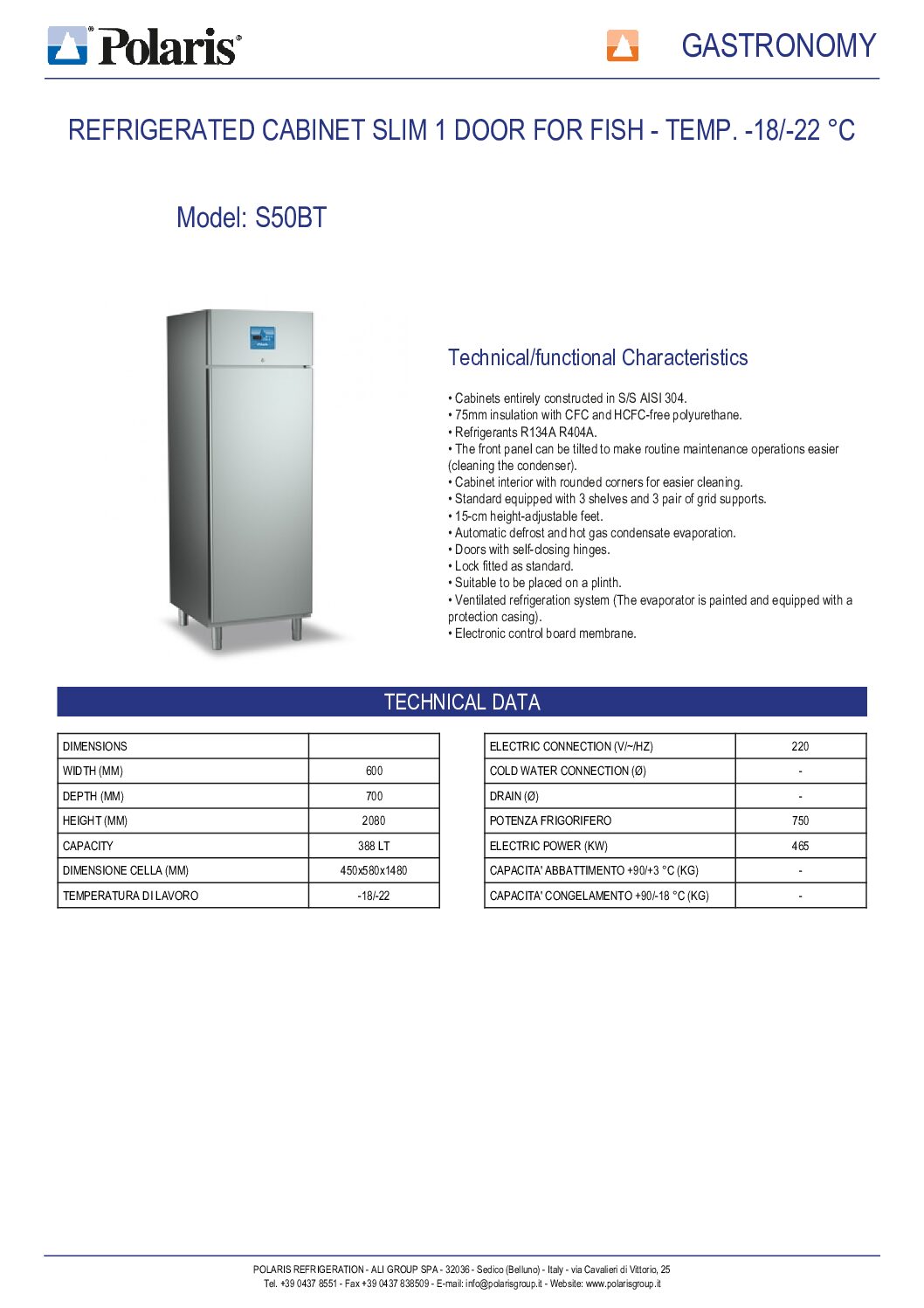 Polaris®

GASTRONOMY

REFRIGERATED CABINET SLIM 1 DOOR FOR FISH - TEMP. -18/-22 °C

Model: S50BT

Technical/functional Characteristics

• Cabinets entirely constructed in S/S AISI 304.
• 75mm insulation with CFC and HCFC-free polyurethane.
• Refrigerants R134A R404A.
• The front panel can be tilted to make routine maintenance operations easier (cleaning the condenser).
• Cabinet interior with rounded corners for easier cleaning.
• Standard equipped with 3 shelves and 3 pair of grid supports.
• 15-cm height-adjustable feet.
• Automatic defrost and hot gas condensate evaporation.
• Doors with self-closing hinges.
• Lock fitted as standard.
• Suitable to be placed on a plinth.
• Ventilated refrigeration system (The evaporator is painted and equipped with a protection casing).
• Electronic control board membrane.

TECHNICAL DATA

| DIMENSIONS | |
|---|---|
| WIDTH (MM) | 600 |
| DEPTH (MM) | 700 |
| HEIGHT (MM) | 2080 |
| CAPACITY | 388 LT |
| DIMENSIONE CELLA (MM) | 450x580x1480 |
| TEMPERATURA DI LAVORO | -18/-22 |

| ELECTRIC CONNECTION (V/~/HZ) | 220 |
|---|---|
| COLD WATER CONNECTION (Ø) | - |
| DRAIN (Ø) | - |
| POTENZA FRIGORIFERO | 750 |
| ELECTRIC POWER (KW) | 465 |
| CAPACITA' ABBATTIMENTO +90/+3 °C (KG) | - |
| CAPACITA' CONGELAMENTO +90/-18 °C (KG) | - |

POLARIS REFRIGERATION - ALI GROUP SPA - 32036 - Sedico (Belluno) - Italy - via Cavalieri di Vittorio, 25
Tel. +39 0437 8551 - Fax +39 0437 838509 - E-mail: info@polarisgroup.it - Website: www.polarisgroup.it